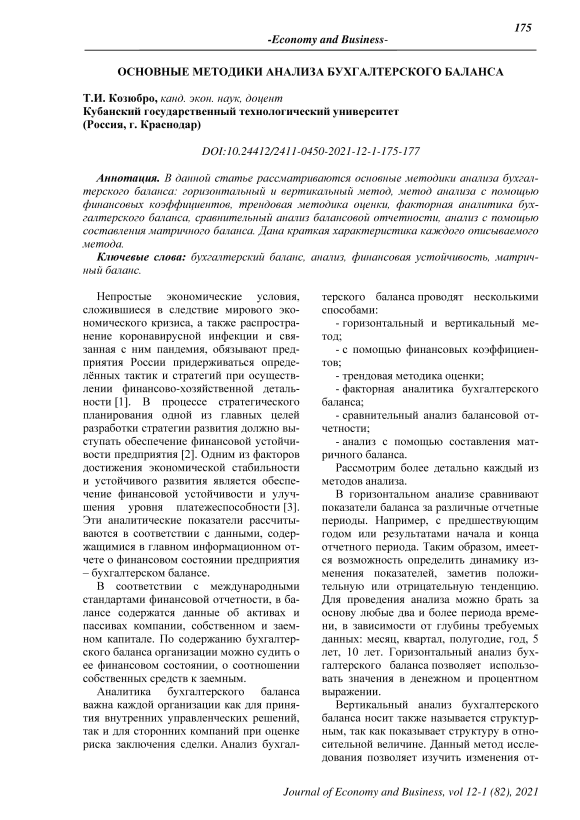 175

-Economy and Business-

ОСНОВНЫЕ МЕТОДИКИ АНАЛИЗА БУХГАЛТЕРСКОГО БАЛАНСА

Т.И. Козюбро, канд. экон. наук, доцент
Кубанский государственный технологический университет
(Россия, г. Краснодар)

DOI:10.24412/2411-0450-2021-12-1-175-177

Аннотация. В данной статье рассматриваются основные методики анализа бухгалтерского баланса: горизонтальный и вертикальный метод, метод анализа с помощью финансовых коэффициентов, трендовая методика оценки, факторная аналитика бухгалтерского баланса, сравнительный анализ балансовой отчетности, анализ с помощью составления матричного баланса. Дана краткая характеристика каждого описываемого метода.

Ключевые слова: бухгалтерский баланс, анализ, финансовая устойчивость, матричный баланс.

Непростые экономические условия, сложившиеся в следствие мирового экономического кризиса, а также распространение коронавирусной инфекции и связанная с ним пандемия, обязывают предприятия России придерживаться определённых тактик и стратегий при осуществлении финансово-хозяйственной деятельности [1]. В процессе стратегического планирования одной из главных целей разработки стратегии развития должно выступать обеспечение финансовой устойчивости предприятия [2]. Одним из факторов достижения экономической стабильности и устойчивого развития является обеспечение финансовой устойчивости и улучшения уровня платежеспособности [3]. Эти аналитические показатели рассчитываются в соответствии с данными, содержащимися в главном информационном отчете о финансовом состоянии предприятия – бухгалтерском балансе.

В соответствии с международными стандартами финансовой отчетности, в балансе содержатся данные об активах и пассивах компании, собственном и заемном капитале. По содержанию бухгалтерского баланса организации можно судить о ее финансовом состоянии, о соотношении собственных средств к заемным.

Аналитика бухгалтерского баланса важна каждой организации как для принятия внутренних управленческих решений, так и для сторонних компаний при оценке риска заключения сделки. Анализ бухгалтерского баланса проводят несколькими способами:

- горизонтальный и вертикальный метод;

- с помощью финансовых коэффициентов;

- трендовая методика оценки;

- факторная аналитика бухгалтерского баланса;

- сравнительный анализ балансовой отчетности;

- анализ с помощью составления матричного баланса.

Рассмотрим более детально каждый из методов анализа.

В горизонтальном анализе сравнивают показатели баланса за различные отчетные периоды. Например, с предшествующим годом или результатами начала и конца отчетного периода. Таким образом, имеется возможность определить динамику изменения показателей, заметив положительную или отрицательную тенденцию. Для проведения анализа можно брать за основу любые два и более периода времени, в зависимости от глубины требуемых данных: месяц, квартал, полугодие, год, 5 лет, 10 лет. Горизонтальный анализ бухгалтерского баланса позволяет использовать значения в денежном и процентном выражении.

Вертикальный анализ бухгалтерского баланса носит также называется структурным, так как показывает структуру в относительной величине. Данный метод исследования позволяет изучить изменения от-

Journal of Economy and Business, vol 12-1 (82), 2021